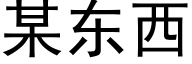 某东西